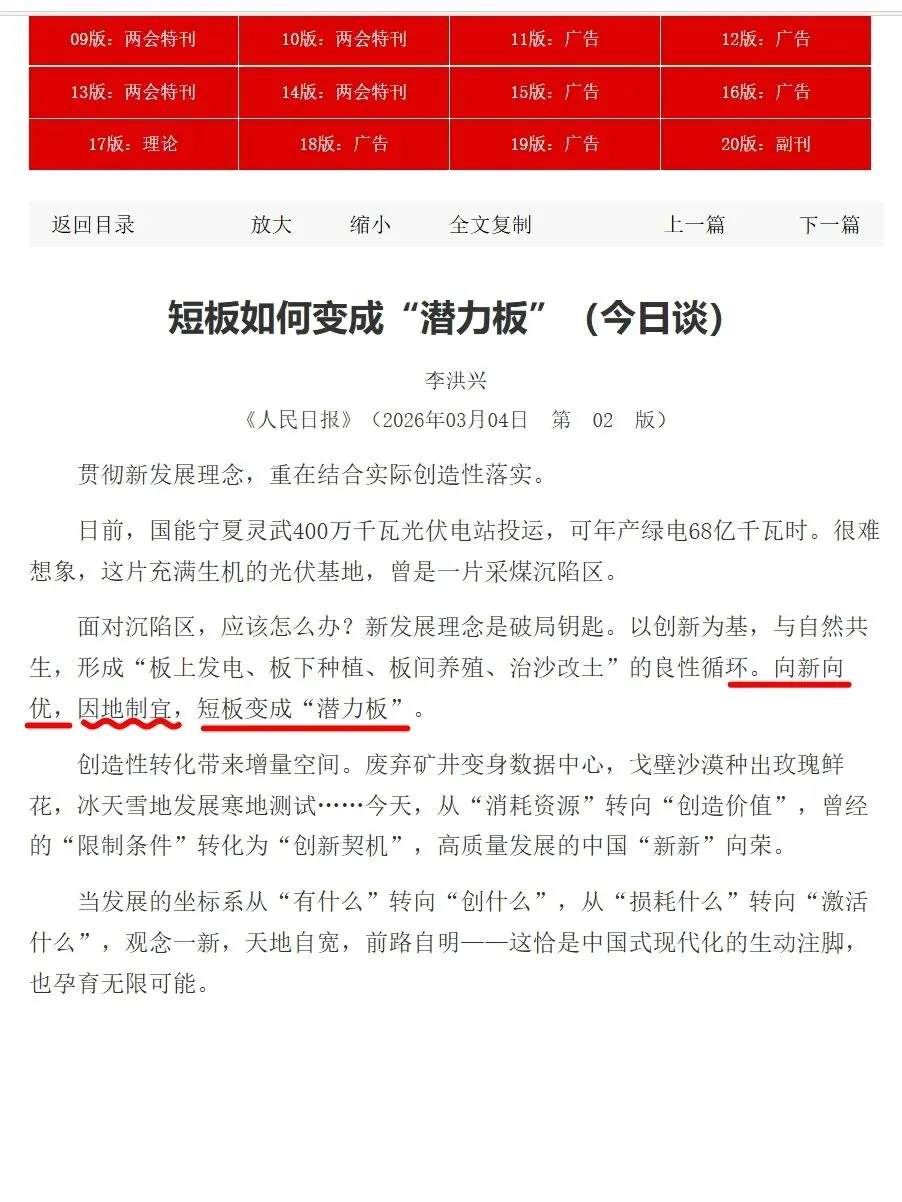 | 09版：两会特刊 | 10版：两会特刊 | 11版：广告 | 12版：广告 |
|---|---|---|---|
| 13版：两会特刊 | 14版：两会特刊 | 15版：广告 | 16版：广告 |
| 17版：理论 | 18版：广告 | 19版：广告 | 20版：副刊 |

返回目录 放大 缩小 全文复制 上一篇 下一篇

短板如何变成“潜力板”（今日谈）

李洪兴

《人民日报》（2026年03月04日 第 02 版）

贯彻新发展理念，重在结合实际创造性落实。

日前，国能宁夏灵武400万千瓦光伏电站投运，可年产绿电68亿千瓦时。很难想象，这片充满生机的光伏基地，曾是一片采煤沉陷区。

面对沉陷区，应该怎么办？新发展理念是破局钥匙。以创新为基，与自然共生，形成“板上发电、板下种植、板间养殖、治沙改土”的良性循环。向新向优，因地制宜，短板变成“潜力板”。

创造性转化带来增量空间。废弃矿井变身数据中心，戈壁沙漠种出玫瑰鲜花，冰天雪地发展寒地测试……今天，从“消耗资源”转向“创造价值”，曾经的“限制条件”转化为“创新契机”，高质量发展的中国“新新”向荣。

当发展的坐标系从“有什么”转向“创什么”，从“损耗什么”转向“激活什么”，观念一新，天地自宽，前路自明——这恰是中国式现代化的生动注脚，也孕育无限可能。